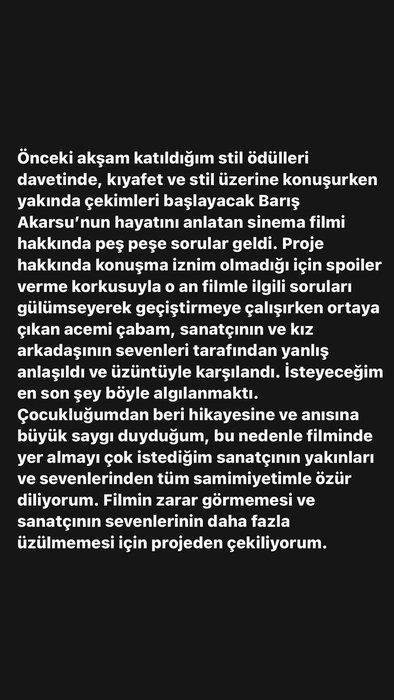 Önceki akşam katıldığım stil ödülleri davetinde, kıyafet ve stil üzerine konuşurken yakında çekimleri başlayacak Barış Akarsu'nun hayatını anlatan sinema filmi hakkında peş peşe sorular geldi. Proje hakkında konuşma iznim olmadığı için spoiler verme korkusuyla o an filmle ilgili soruları gülümseyerek geçiştirmeye çalışırken ortaya çıkan acemi çabam, sanatçının ve kız arkadaşının sevenleri tarafından yanlış anlaşıldı ve üzüntüyle karşılandı. İsteyeceğim en son şey böyle algılanmaktı. Çocukluğumdan beri hikayesine ve anısına büyük saygı duyduğum, bu nedenle filminde yer almayı çok istediğim sanatçının yakınları ve sevenlerinden tüm samimiyetimle özür diliyorum. Filmin zarar görmemesi ve sanatçının sevenlerinin daha fazla üzülmemesi için projeden çekiliyorum.